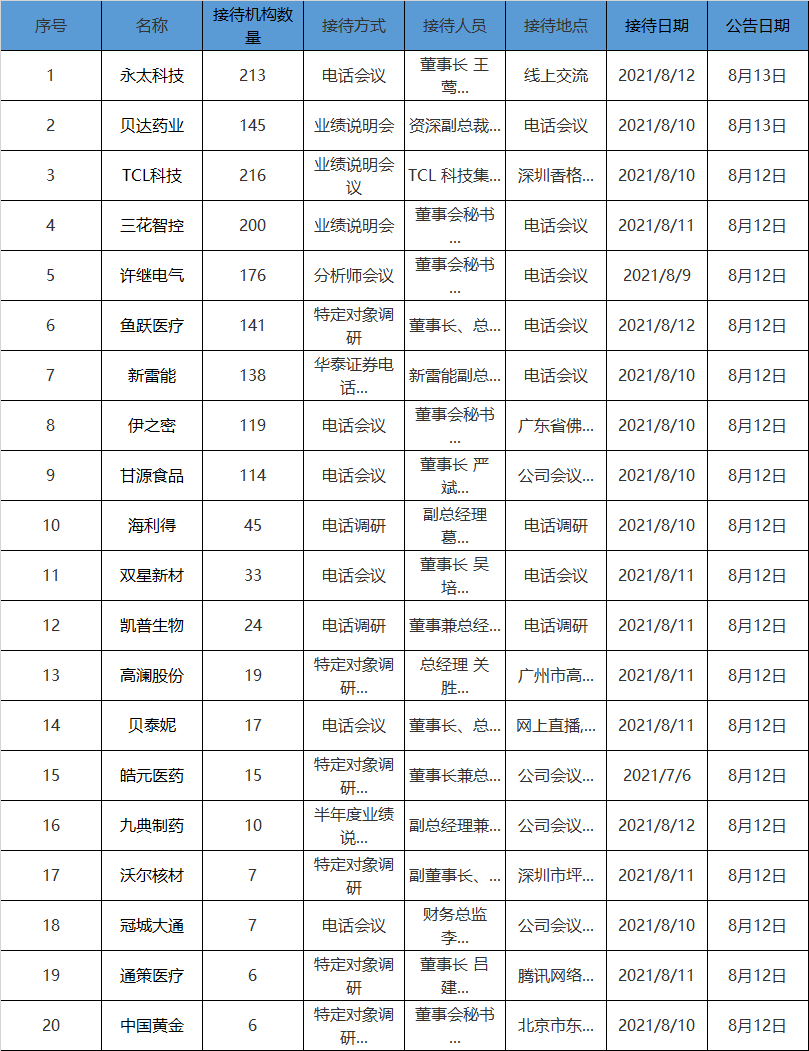 | 序号 | 名称 | 接待机构数量 | 接待方式 | 接待人员 | 接待地点 | 接待日期 | 公告日期 |
|---|---|---|---|---|---|---|---|
| 1 | 永太科技 | 213 | 电话会议 | 董事长 王莺... | 线上交流 | 2021/8/12 | 8月13日 |
| 2 | 贝达药业 | 145 | 业绩说明会 | 资深副总裁... | 电话会议 | 2021/8/10 | 8月13日 |
| 3 | TCL科技 | 216 | 业绩说明会议 | TCL 科技集... | 深圳香格... | 2021/8/10 | 8月12日 |
| 4 | 三花智控 | 200 | 业绩说明会 | 董事会秘书... | 电话会议 | 2021/8/11 | 8月12日 |
| 5 | 许继电气 | 176 | 分析师会议 | 董事会秘书... | 电话会议 | 2021/8/9 | 8月12日 |
| 6 | 鱼跃医疗 | 141 | 特定对象调研 | 董事长、总... | 电话会议 | 2021/8/12 | 8月12日 |
| 7 | 新雷能 | 138 | 华泰证券电话... | 新雷能副总... | 电话会议 | 2021/8/10 | 8月12日 |
| 8 | 伊之密 | 119 | 电话会议 | 董事会秘书... | 广东省佛... | 2021/8/10 | 8月12日 |
| 9 | 甘源食品 | 114 | 电话会议 | 董事长 严斌... | 公司会议... | 2021/8/10 | 8月12日 |
| 10 | 海利得 | 45 | 电话调研 | 副总经理 葛... | 电话调研 | 2021/8/10 | 8月12日 |
| 11 | 双星新材 | 33 | 电话会议 | 董事长 吴培... | 电话会议 | 2021/8/11 | 8月12日 |
| 12 | 凯普生物 | 24 | 电话调研 | 董事兼总经... | 电话调研 | 2021/8/11 | 8月12日 |
| 13 | 高澜股份 | 19 | 特定对象调研... | 总经理 关胜... | 广州市高... | 2021/8/11 | 8月12日 |
| 14 | 贝泰妮 | 17 | 电话会议 | 董事长、总... | 网上直播,... | 2021/8/11 | 8月12日 |
| 15 | 皓元医药 | 15 | 特定对象调研... | 董事长兼总... | 公司会议... | 2021/7/6 | 8月12日 |
| 16 | 九典制药 | 10 | 半年度业绩说... | 副总经理兼... | 公司会议... | 2021/8/12 | 8月12日 |
| 17 | 沃尔核材 | 7 | 特定对象调研 | 副董事长、... | 深圳市坪... | 2021/8/11 | 8月12日 |
| 18 | 冠城大通 | 7 | 电话会议 | 财务总监 李... | 公司会议... | 2021/8/10 | 8月12日 |
| 19 | 通策医疗 | 6 | 特定对象调研 | 董事长 吕建... | 腾讯网络... | 2021/8/11 | 8月12日 |
| 20 | 中国黄金 | 6 | 特定对象调研... | 董事会秘书... | 北京市东... | 2021/8/10 | 8月12日 |